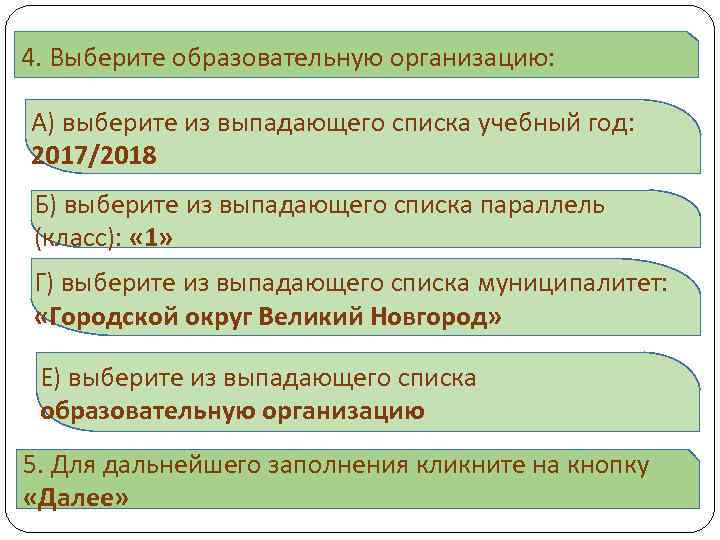 4. Выберите образовательную организацию:

А) выберите из выпадающего списка учебный год: 2017/2018

Б) выберите из выпадающего списка параллель (класс): «1»

Г) выберите из выпадающего списка муниципалитет: «Городской округ Великий Новгород»

Е) выберите из выпадающего списка образовательную организацию

5. Для дальнейшего заполнения кликните на кнопку «Далее»